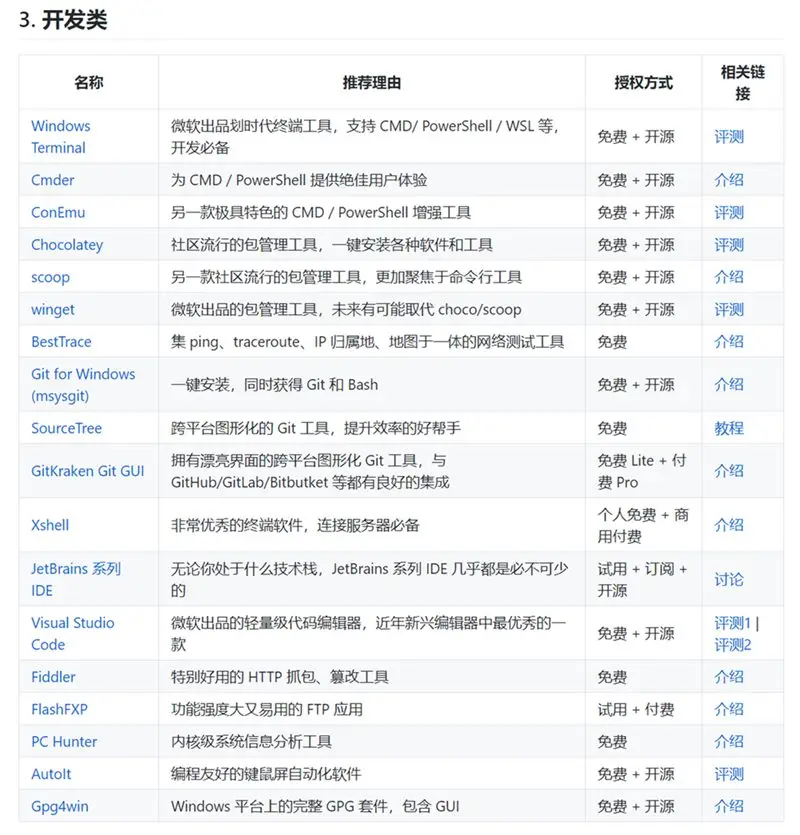 3. 开发类

| 名称 | 推荐理由 | 授权方式 | 相关链接 |
|---|---|---|---|
| Windows Terminal | 微软出品划时代终端工具，支持 CMD/ PowerShell / WSL 等，开发必备 | 免费 + 开源 | 评测 |
| Cmder | 为 CMD / PowerShell 提供绝佳用户体验 | 免费 + 开源 | 介绍 |
| ConEmu | 另一款极具特色的 CMD / PowerShell 增强工具 | 免费 + 开源 | 评测 |
| Chocolatey | 社区流行的包管理工具，一键安装各种软件和工具 | 免费 + 开源 | 评测 |
| scoop | 另一款社区流行的包管理工具，更加聚焦于命令行工具 | 免费 + 开源 | 介绍 |
| winget | 微软出品的包管理工具，未来有可能取代 choco/scoop | 免费 + 开源 | 评测 |
| BestTrace | 集 ping、traceroute、IP 归属地、地图于一体的网络测试工具 | 免费 | 介绍 |
| Git for Windows (msysgit) | 一键安装，同时获得 Git 和 Bash | 免费 + 开源 | 介绍 |
| SourceTree | 跨平台图形化的 Git 工具，提升效率的好帮手 | 免费 | 教程 |
| GitKraken Git GUI | 拥有漂亮界面的跨平台图形化 Git 工具，与 GitHub/GitLab/Bitbutket 等都有良好的集成 | 免费 Lite + 付费 Pro | 介绍 |
| Xshell | 非常优秀的终端软件，连接服务器必备 | 个人免费 + 商用付费 | 介绍 |
| JetBrains 系列 IDE | 无论你处于什么技术栈，JetBrains 系列 IDE 几乎都是必不可少的 | 试用 + 订阅 + 开源 | 讨论 |
| Visual Studio Code | 微软出品的轻量级代码编辑器，近年新兴编辑器中最优秀的一款 | 免费 + 开源 | 评测1 \| 评测2 |
| Fiddler | 特别好用的 HTTP 抓包、篡改工具 | 免费 | 介绍 |
| FlashFXP | 功能强度大又易用的 FTP 应用 | 试用 + 付费 | 介绍 |
| PC Hunter | 内核级系统信息分析工具 | 免费 | 介绍 |
| AutoIt | 编程友好的键鼠屏自动化软件 | 免费 + 开源 | 评测 |
| Gpg4win | Windows 平台上的完整 GPG 套件，包含 GUI | 免费 + 开源 | 介绍 |